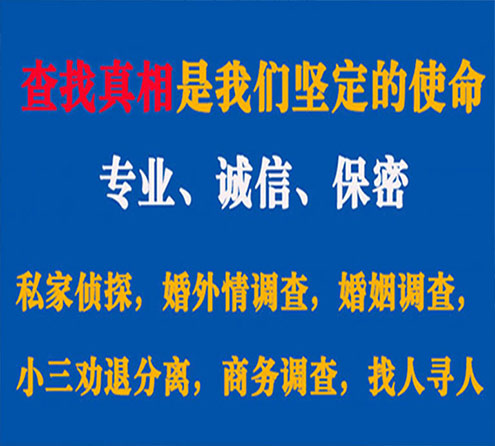 查找真相是我们坚定的使命

专业、诚信、保密

私家侦探，婚外情调查，婚姻调查，

小三劝退分离，商务调查，找人寻人